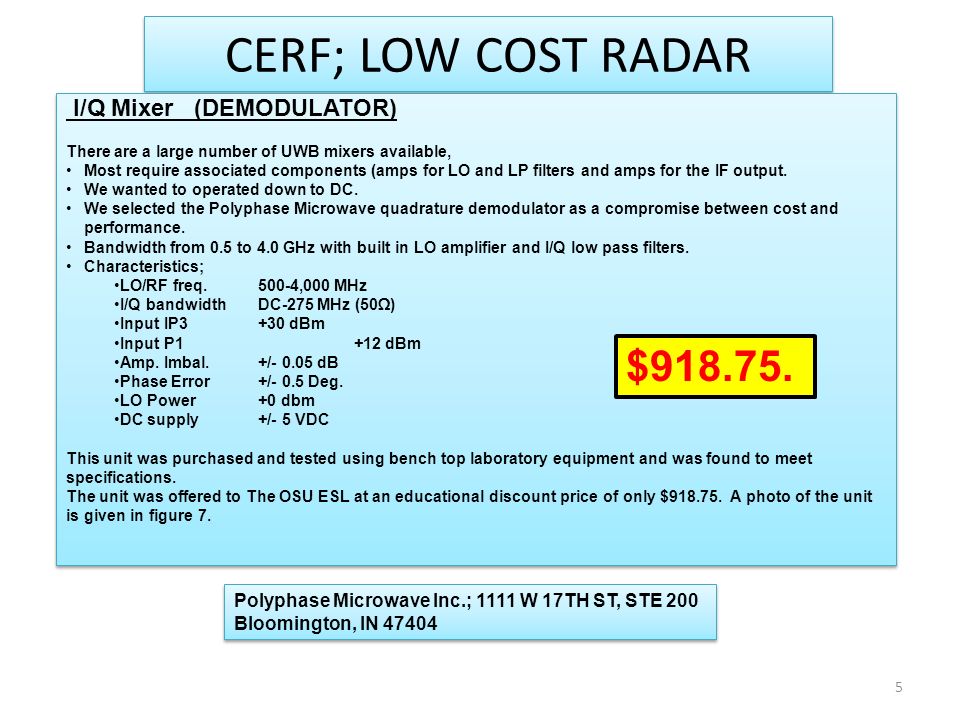 CERF; LOW COST RADAR

I/Q Mixer (DEMODULATOR)

There are a large number of UWB mixers available,
• Most require associated components (amps for LO and LP filters and amps for the IF output.
• We wanted to operated down to DC.
• We selected the Polyphase Microwave quadrature demodulator as a compromise between cost and performance.
• Bandwidth from 0.5 to 4.0 GHz with built in LO amplifier and I/Q low pass filters.
• Characteristics;
•LO/RF freq. 500-4,000 MHz
•I/Q bandwidth DC-275 MHz (50Ω)
•Input IP3 +30 dBm
•Input P1 +12 dBm
•Amp. Imbal. +/- 0.05 dB
•Phase Error +/- 0.5 Deg.
•LO Power +0 dbm
•DC supply +/- 5 VDC

$918.75.

This unit was purchased and tested using bench top laboratory equipment and was found to meet specifications.
The unit was offered to The OSU ESL at an educational discount price of only $918.75. A photo of the unit is given in figure 7.

Polyphase Microwave Inc.; 1111 W 17TH ST, STE 200
Bloomington, IN 47404

5